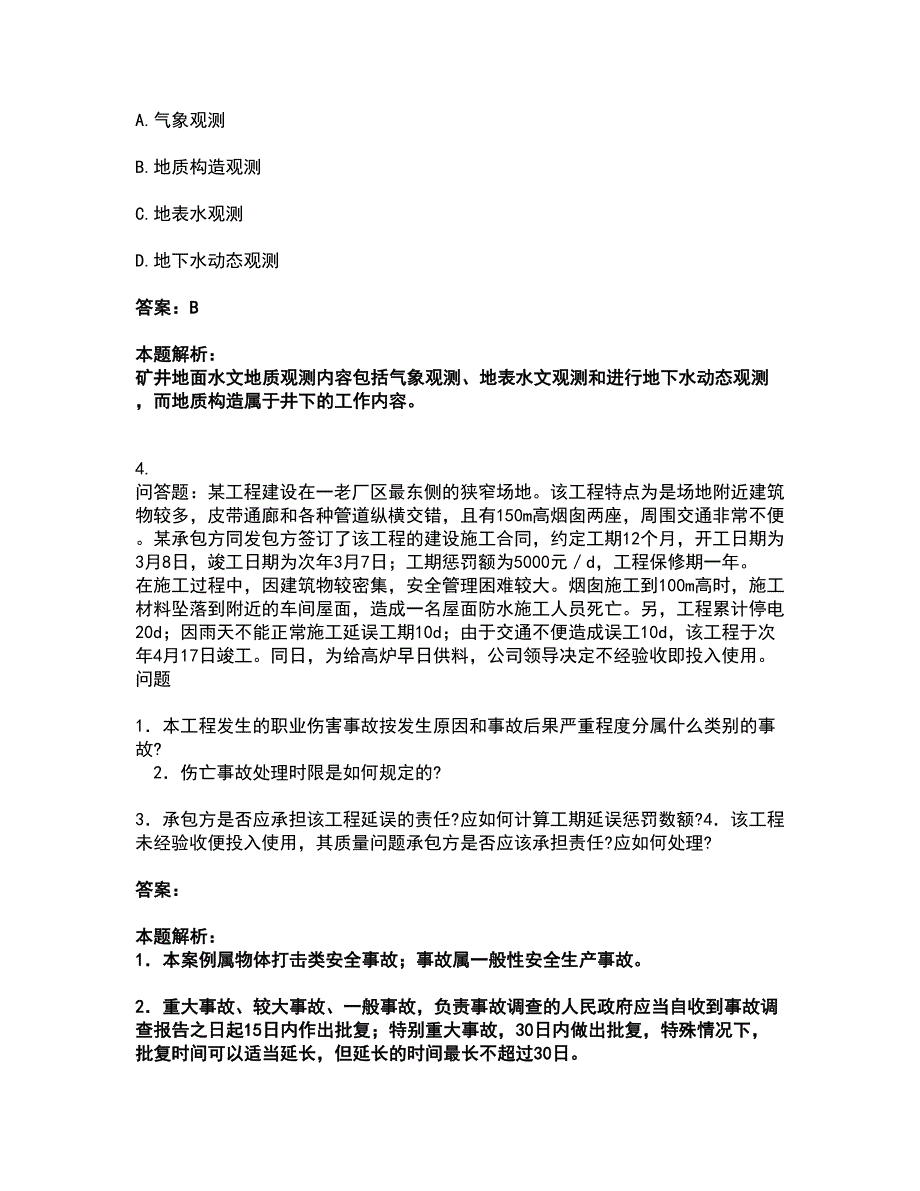 A. 气象观测

B. 地质构造观测

C. 地表水观测

D. 地下水动态观测

答案：B

本题解析：
矿井地面水文地质观测内容包括气象观测、地表水文观测和进行地下水动态观测，而地质构造属于井下的工作内容。

4.
问答题：某工程建设在一老厂区最东侧的狭窄场地。该工程特点为是场地附近建筑物较多，皮带通廊和各种管道纵横交错，且有150m高烟囱两座，周围交通非常不便。某承包方同发包方签订了该工程的建设施工合同，约定工期12个月，开工日期为3月8日，竣工日期为次年3月7日；工期惩罚额为5000元／d，工程保修期一年。
在施工过程中，因建筑物较密集，安全管理困难较大。烟囱施工到100m高时，施工材料坠落到附近的车间屋面，造成一名屋面防水施工人员死亡。另，工程累计停电20d；因雨天不能正常施工延误工期10d；由于交通不便造成误工10d，该工程于次年4月17日竣工。同日，为给高炉早日供料，公司领导决定不经验收即投入使用。
问题

1．本工程发生的职业伤害事故按发生原因和事故后果严重程度分属什么类别的事故?
2．伤亡事故处理时限是如何规定的?

3．承包方是否应承担该工程延误的责任?应如何计算工期延误惩罚数额?4．该工程未经验收便投入使用，其质量问题承包方是否应该承担责任?应如何处理?

答案：

本题解析：
1．本案例属物体打击类安全事故；事故属一般性安全生产事故。

2．重大事故、较大事故、一般事故，负责事故调查的人民政府应当自收到事故调查报告之日起15日内作出批复；特别重大事故，30日内做出批复，特殊情况下，批复时间可以适当延长，但延长的时间最长不超过30日。